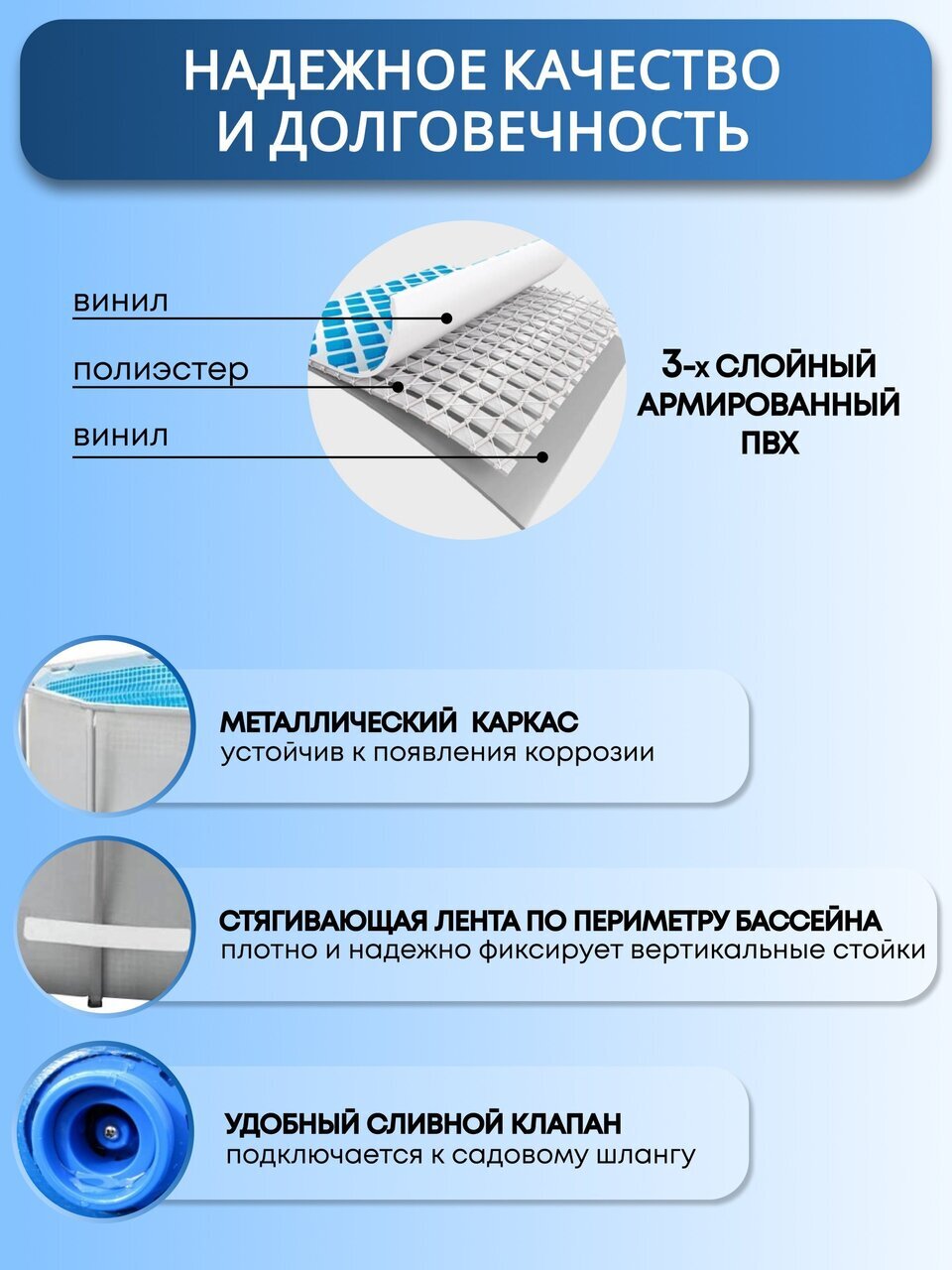 НАДЕЖНОЕ КАЧЕСТВО И ДОЛГОВЕЧНОСТЬ

винил

полиэстер

винил

3-х СЛОЙНЫЙ АРМИРОВАННЫЙ ПВХ

МЕТАЛЛИЧЕСКИЙ КАРКАС
устойчив к появления коррозии

СТЯГИВАЮЩАЯ ЛЕНТА ПО ПЕРИМЕТРУ БАССЕЙНА
плотно и надежно фиксирует вертикальные стойки

УДОБНЫЙ СЛИВНОЙ КЛАПАН
подключается к садовому шлангу